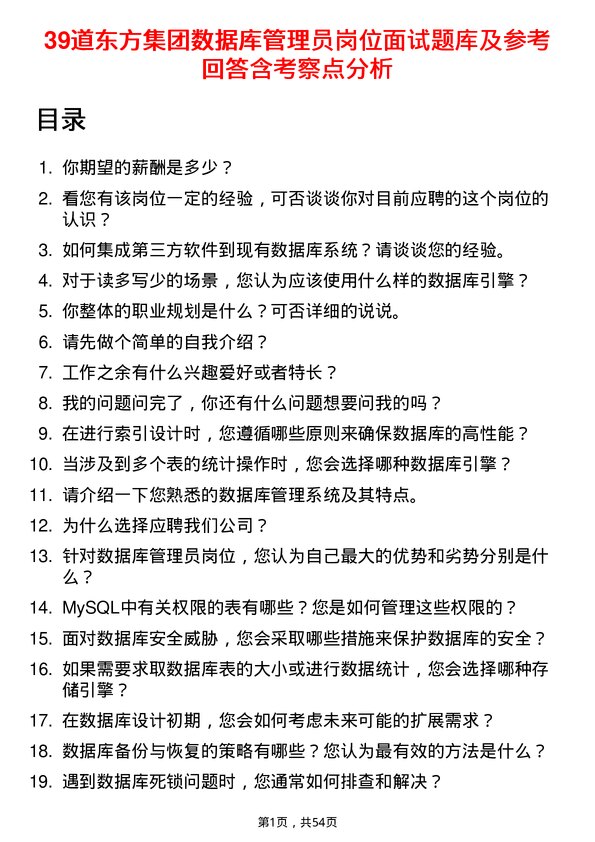 39道东方集团数据库管理员岗位面试题库及参考回答含考察点分析

目录

1. 你期望的薪酬是多少？
2. 看您有该岗位一定的经验，可否谈谈你对目前应聘的这个岗位的认识？
3. 如何集成第三方软件到现有数据库系统？请谈谈您的经验。
4. 对于读多写少的场景，您认为应该使用什么样的数据库引擎？
5. 你整体的职业规划是什么？可否详细的说说。
6. 请先做个简单的自我介绍？
7. 工作之余有什么兴趣爱好或者特长？
8. 我的问题问完了，你还有什么问题想要问我的吗？
9. 在进行索引设计时，您遵循哪些原则来确保数据库的高性能？
10. 当涉及到多个表的统计操作时，您会选择哪种数据库引擎？
11. 请介绍一下您熟悉的数据库管理系统及其特点。
12. 为什么选择应聘我们公司？
13. 针对数据库管理员岗位，您认为自己最大的优势和劣势分别是什么？
14. MySQL中有关权限的表有哪些？您是如何管理这些权限的？
15. 面对数据库安全威胁，您会采取哪些措施来保护数据库的安全？
16. 如果需要求取数据库表的大小或进行数据统计，您会选择哪种存储引擎？
17. 在数据库设计初期，您会如何考虑未来可能的扩展需求？
18. 数据库备份与恢复的策略有哪些？您认为最有效的方法是什么？
19. 遇到数据库死锁问题时，您通常如何排查和解决？

第1页，共54页